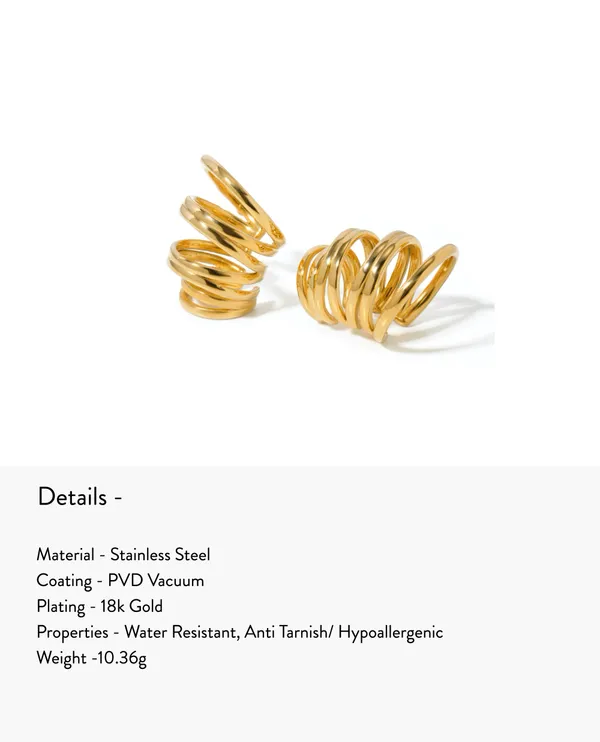 Details -

Material - Stainless Steel
Coating - PVD Vacuum
Plating - 18k Gold
Properties - Water Resistant, Anti Tarnish/ Hypoallergenic
Weight -10.36g